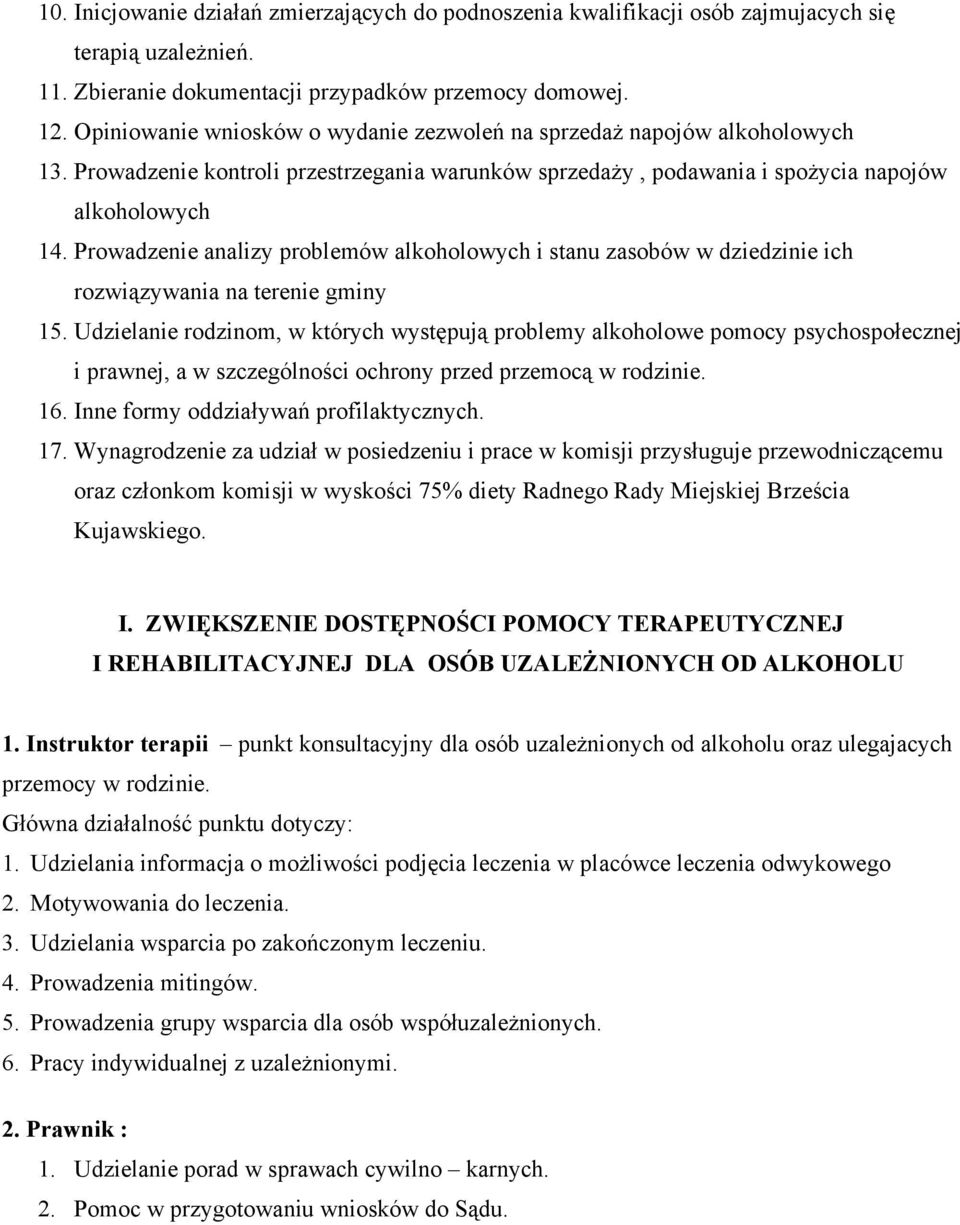 10. Inicjowanie działań zmierzających do podnoszenia kwalifikacji osób zajmujacych się terapią uzależnień.
11. Zbieranie dokumentacji przypadków przemocy domowej.
12. Opiniowanie wniosków o wydanie zezwoleń na sprzedaż napojów alkoholowych
13. Prowadzenie kontroli przestrzegania warunków sprzedaży , podawania i spożycia napojów alkoholowych
14. Prowadzenie analizy problemów alkoholowych i stanu zasobów w dziedzinie ich rozwiązywania na terenie gminy
15. Udzielanie rodzinom, w których występują problemy alkoholowe pomocy psychospołecznej i prawnej, a w szczególności ochrony przed przemocą w rodzinie.
16. Inne formy oddziaływań profilaktycznych.
17. Wynagrodzenie za udział w posiedzeniu i prace w komisji przysługuje przewodniczącemu oraz członkom komisji w wyskości 75% diety Radnego Rady Miejskiej Brześcia Kujawskiego.

I. ZWIĘKSZENIE DOSTĘPNOŚCI POMOCY TERAPEUTYCZNEJ I REHABILITACYJNEJ DLA OSÓB UZALEŻNIONYCH OD ALKOHOLU

1. Instruktor terapii – punkt konsultacyjny dla osób uzależnionych od alkoholu oraz ulegajacych przemocy w rodzinie.
Główna działalność punktu dotyczy:
1. Udzielania informacja o możliwości podjęcia leczenia w placówce leczenia odwykowego
2. Motywowania do leczenia.
3. Udzielania wsparcia po zakończonym leczeniu.
4. Prowadzenia mitingów.
5. Prowadzenia grupy wsparcia dla osób współuzależnionych.
6. Pracy indywidualnej z uzależnionymi.

2. Prawnik :
1. Udzielanie porad w sprawach cywilno – karnych.
2. Pomoc w przygotowaniu wniosków do Sądu.